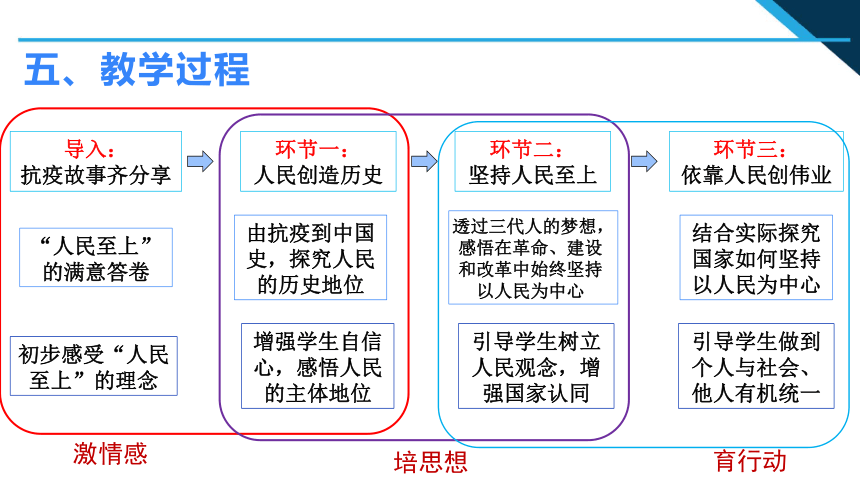 五、教学过程

导入：
抗疫故事齐分享

“人民至上”的满意答卷

初步感受“人民至上”的理念

环节一：
人民创造历史

由抗疫到中国史，探究人民的历史地位

增强学生自信心，感悟人民的主体地位

环节二：
坚持人民至上

透过三代人的梦想，感悟在革命、建设和改革中始终坚持以人民为中心

引导学生树立人民观念，增强国家认同

环节三：
依靠人民创伟业

结合实际探究国家如何坚持以人民为中心

引导学生做到个人与社会、他人有机统一

激情感

培思想

育行动